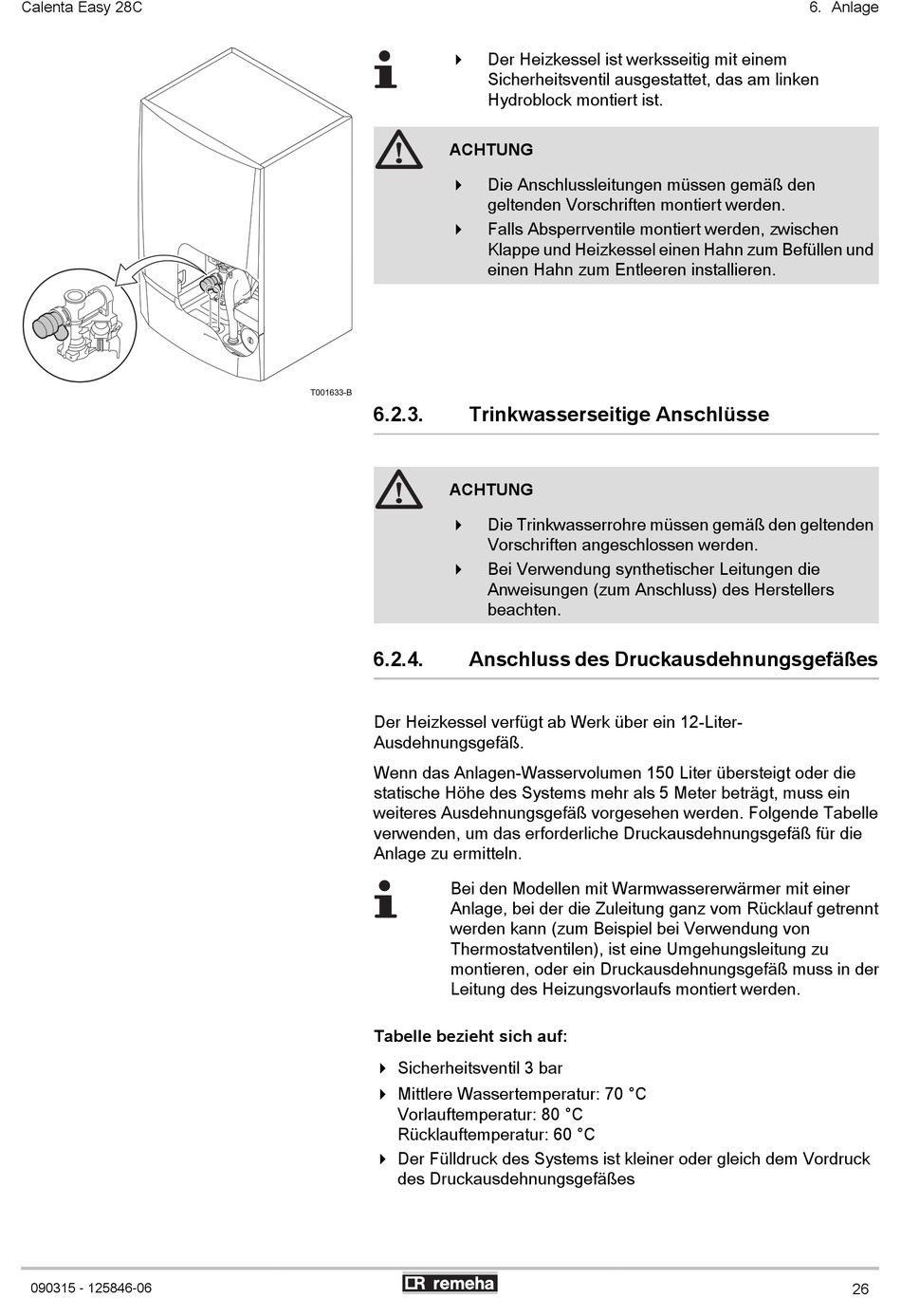 Calenta Easy 28C

6. Anlage

Der Heizkessel ist werksseitig mit einem Sicherheitsventil ausgestattet, das am linken Hydroblock montiert ist.

ACHTUNG

Die Anschlussleitungen müssen gemäß den geltenden Vorschriften montiert werden.

Falls Absperrventile montiert werden, zwischen Klappe und Heizkessel einen Hahn zum Befüllen und einen Hahn zum Entleeren installieren.

T001633-B

6.2.3. Trinkwasserseitige Anschlüsse

ACHTUNG

Die Trinkwasserrohre müssen gemäß den geltenden Vorschriften angeschlossen werden.

Bei Verwendung synthetischer Leitungen die Anweisungen (zum Anschluss) des Herstellers beachten.

6.2.4. Anschluss des Druckausdehnungsgefäßes

Der Heizkessel verfügt ab Werk über ein 12-Liter-Ausdehnungsgefäß.

Wenn das Anlagen-Wasservolumen 150 Liter übersteigt oder die statische Höhe des Systems mehr als 5 Meter beträgt, muss ein weiteres Ausdehnungsgefäß vorgesehen werden. Folgende Tabelle verwenden, um das erforderliche Druckausdehnungsgefäß für die Anlage zu ermitteln.

Bei den Modellen mit Warmwassererwärmer mit einer Anlage, bei der die Zuleitung ganz vom Rücklauf getrennt werden kann (zum Beispiel bei Verwendung von Thermostatventilen), ist eine Umgehungsleitung zu montieren, oder ein Druckausdehnungsgefäß muss in der Leitung des Heizungsvorlaufs montiert werden.

Tabelle bezieht sich auf:

Sicherheitsventil 3 bar

Mittlere Wassertemperatur: 70 °C
Vorlauftemperatur: 80 °C
Rücklauftemperatur: 60 °C

Der Fülldruck des Systems ist kleiner oder gleich dem Vordruck des Druckausdehnungsgefäßes

090315 - 125846-06

remeha

26